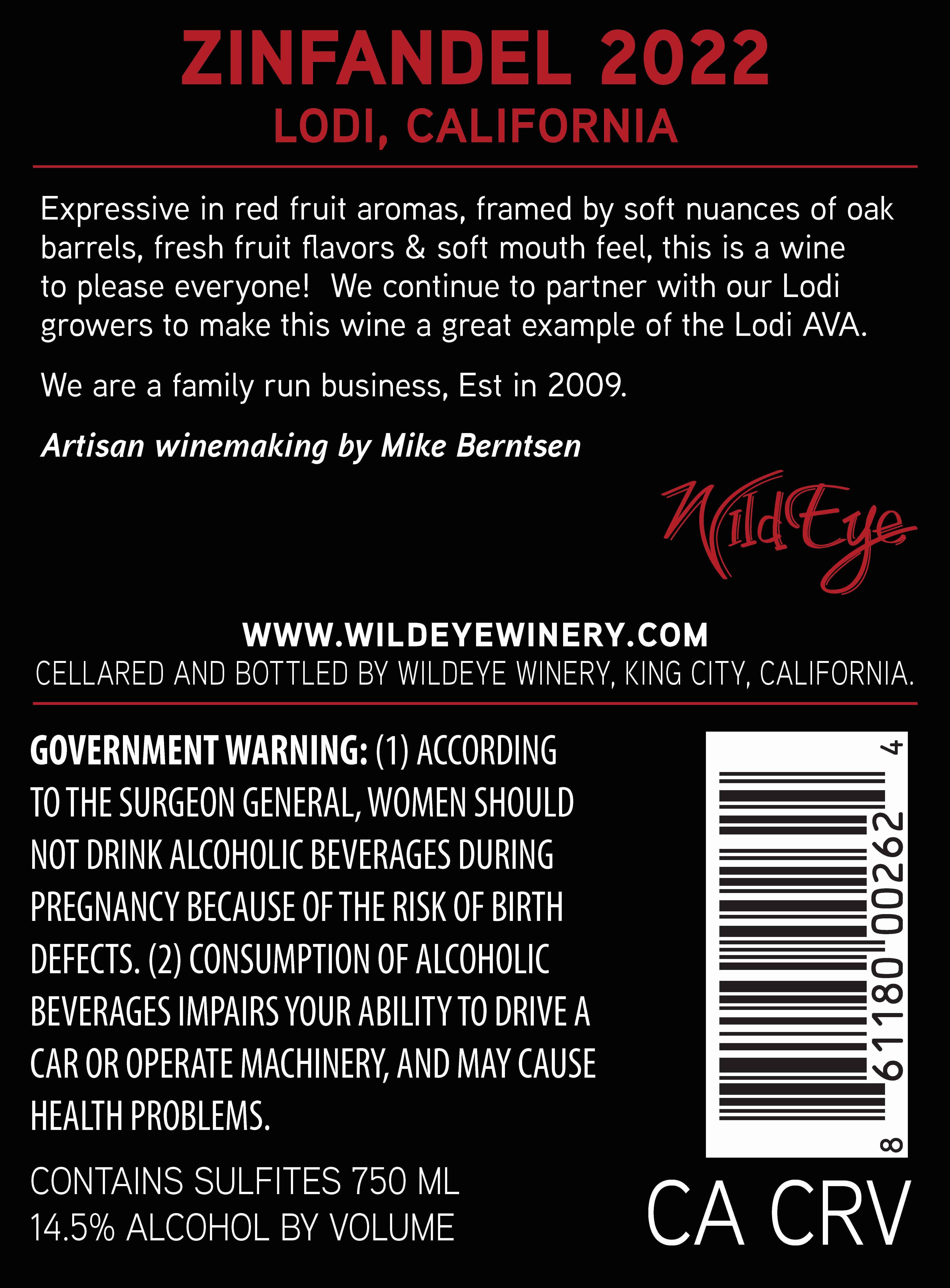 ZINFANDEL 2022
LODI, CALIFORNIA

Expressive in red fruit aromas, framed by soft nuances of oak barrels, fresh fruit flavors & soft mouth feel, this is a wine to please everyone! We continue to partner with our Lodi growers to make this wine a great example of the Lodi AVA.

We are a family run business, Est in 2009.

Artisan winemaking by Mike Berntsen

WildEye

WWW.WILDEYEWINERY.COM
CELLARED AND BOTTLED BY WILDEYE WINERY, KING CITY, CALIFORNIA.

GOVERNMENT WARNING: (1) ACCORDING TO THE SURGEON GENERAL, WOMEN SHOULD NOT DRINK ALCOHOLIC BEVERAGES DURING PREGNANCY BECAUSE OF THE RISK OF BIRTH DEFECTS. (2) CONSUMPTION OF ALCOHOLIC BEVERAGES IMPAIRS YOUR ABILITY TO DRIVE A CAR OR OPERATE MACHINERY, AND MAY CAUSE HEALTH PROBLEMS.

CONTAINS SULFITES 750 ML
14.5% ALCOHOL BY VOLUME

8 61180 00262 4

CA CRV